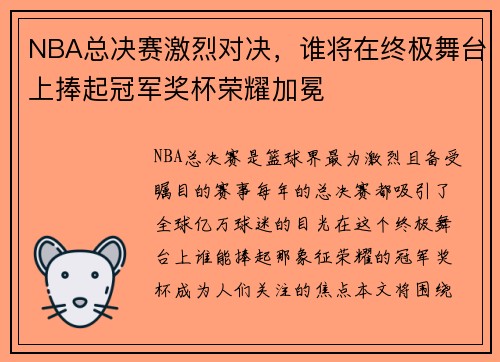 NBA总决赛激烈对决，谁将在终极舞台上捧起冠军奖杯荣耀加冕

NBA总决赛是篮球界最为激烈且备受瞩目的赛事每年的总决赛都吸引了全球亿万球迷的目光在这个终极舞台上谁能捧起那象征荣耀的冠军奖杯成为人们关注的焦点本文将围绕